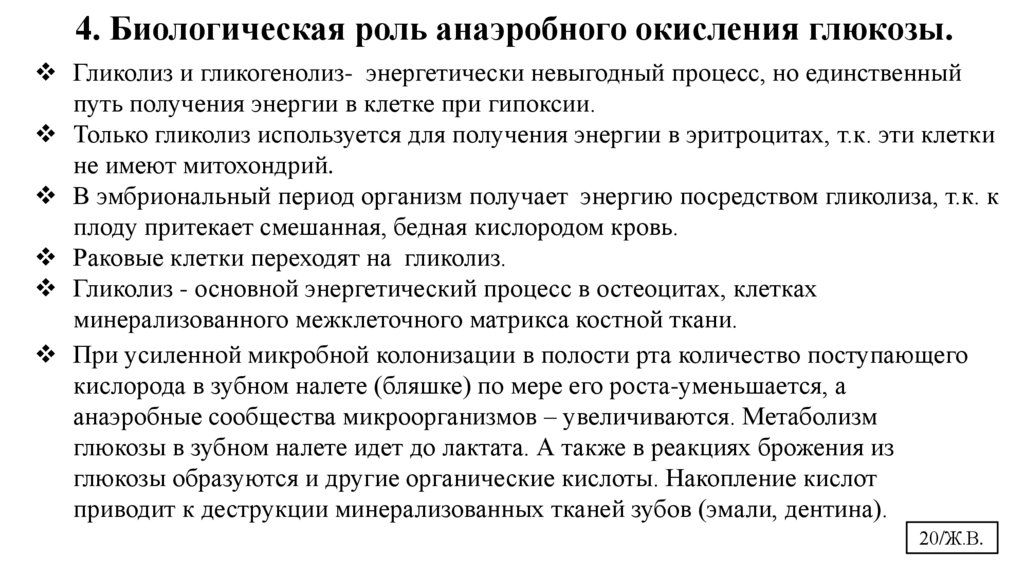 4. Биологическая роль анаэробного окисления глюкозы.

❖ Гликолиз и гликогенолиз- энергетически невыгодный процесс, но единственный путь получения энергии в клетке при гипоксии.
❖ Только гликолиз используется для получения энергии в эритроцитах, т.к. эти клетки не имеют митохондрий.
❖ В эмбриональный период организм получает энергию посредством гликолиза, т.к. к плоду притекает смешанная, бедная кислородом кровь.
❖ Раковые клетки переходят на гликолиз.
❖ Гликолиз - основной энергетический процесс в остеоцитах, клетках минерализованного межклеточного матрикса костной ткани.
❖ При усиленной микробной колонизации в полости рта количество поступающего кислорода в зубном налете (бляшке) по мере его роста-уменьшается, а анаэробные сообщества микроорганизмов – увеличиваются. Метаболизм глюкозы в зубном налете идет до лактата. А также в реакциях брожения из глюкозы образуются и другие органические кислоты. Накопление кислот приводит к деструкции минерализованных тканей зубов (эмали, дентина).

20/Ж.В.